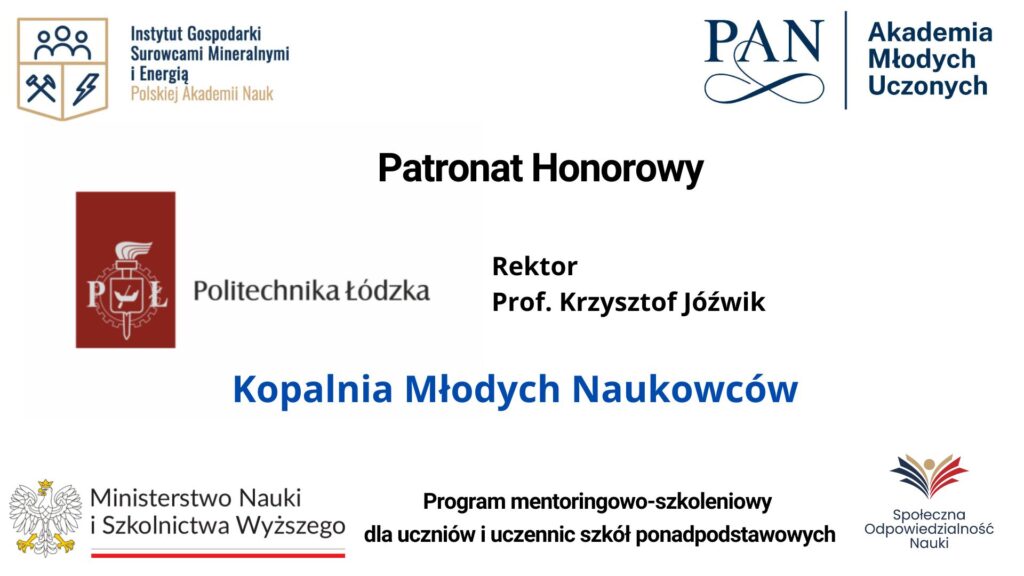 Instytut Gospodarki Surowcami Mineralnymi i Energią Polskiej Akademii Nauk

PAN

Akademia Młodych Uczonych

Patronat Honorowy

P Ł

Politechnika Łódzka

Rektor
Prof. Krzysztof Jóźwik

Kopalnia Młodych Naukowców

Ministerstwo Nauki i Szkolnictwa Wyższego

Program mentoringowo-szkoleniowy dla uczniów i uczennic szkół ponadpodstawowych

Społeczna Odpowiedzialność Nauki